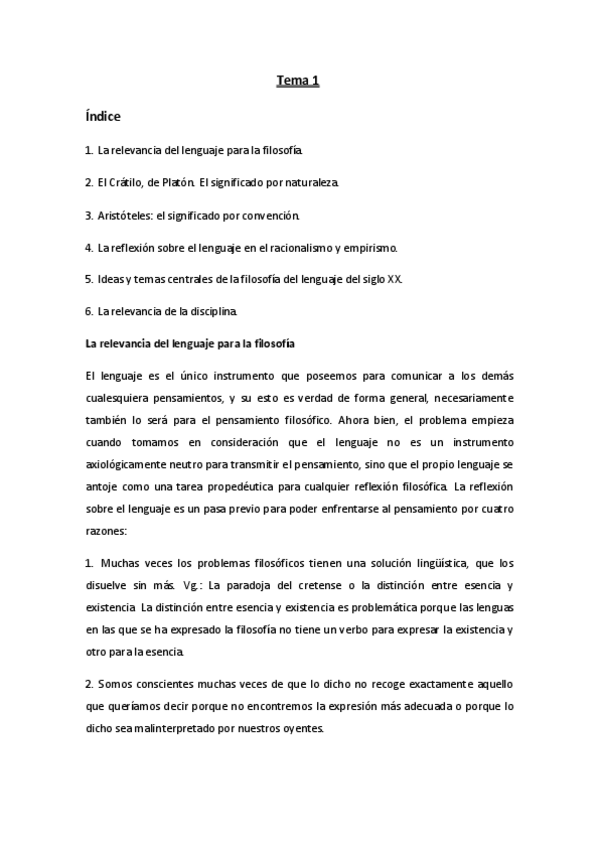 Tema 1

Índice

1. La relevancia del lenguaje para la filosofía.

2. El Crátilo, de Platón. El significado por naturaleza.

3. Aristóteles: el significado por convención.

4. La reflexión sobre el lenguaje en el racionalismo y empirismo.

5. Ideas y temas centrales de la filosofía del lenguaje del siglo XX.

6. La relevancia de la disciplina.

La relevancia del lenguaje para la filosofía

El lenguaje es el único instrumento que poseemos para comunicar a los demás cualesquiera pensamientos, y su esto es verdad de forma general, necesariamente también lo será para el pensamiento filosófico. Ahora bien, el problema empieza cuando tomamos en consideración que el lenguaje no es un instrumento axiológicamente neutro para transmitir el pensamiento, sino que el propio lenguaje se antoje como una tarea propedéutica para cualquier reflexión filosófica. La reflexión sobre el lenguaje es un pasa previo para poder enfrentarse al pensamiento por cuatro razones:

1. Muchas veces los problemas filosóficos tienen una solución lingüística, que los disuelve sin más. Vg.: La paradoja del cretense o la distinción entre esencia y existencia. La distinción entre esencia y existencia es problemática porque las lenguas en las que se ha expresado la filosofía no tiene un verbo para expresar la existencia y otro para la esencia.

2. Somos conscientes muchas veces de que lo dicho no recoge exactamente aquello que queríamos decir porque no encontremos la expresión más adecuada o porque lo dicho sea malinterpretado por nuestros oyentes.